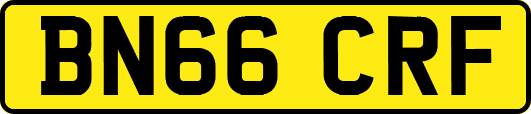 BN66 CRF